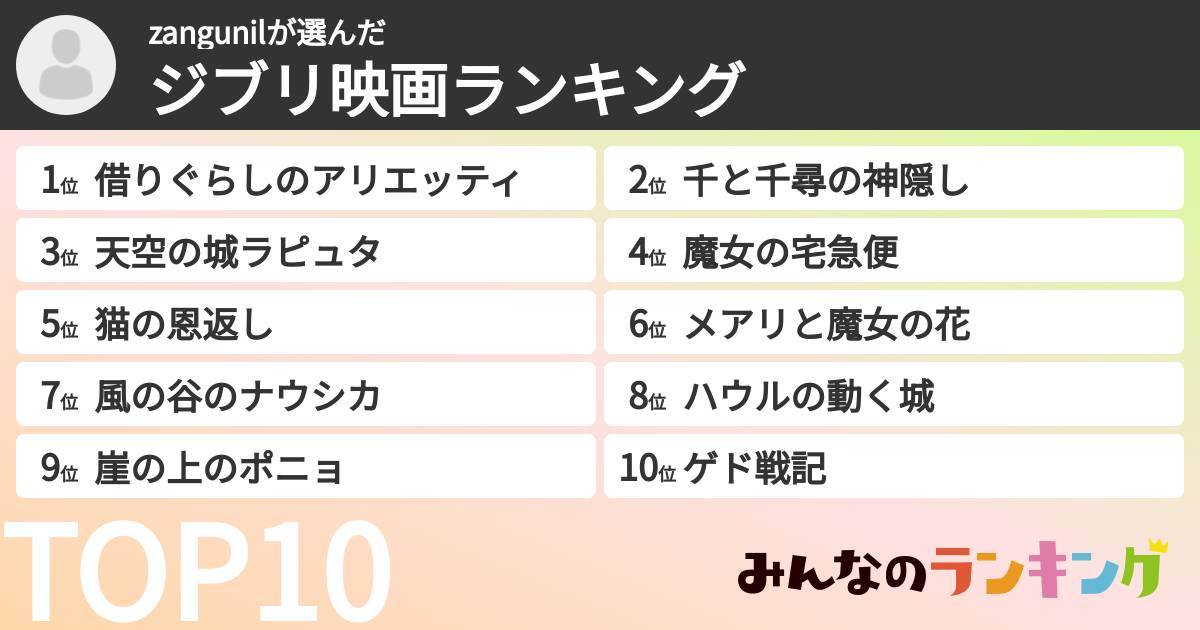 zangunilが選んだ
ジブリ映画ランキング

1位 借りぐらしのアリエッティ
2位 千と千尋の神隠し
3位 天空の城ラピュタ
4位 魔女の宅急便
5位 猫の恩返し
6位 メアリと魔女の花
7位 風の谷のナウシカ
8位 ハウルの動く城
9位 崖の上のポニョ
10位 ゲド戦記

TOP10

みんなのランキング